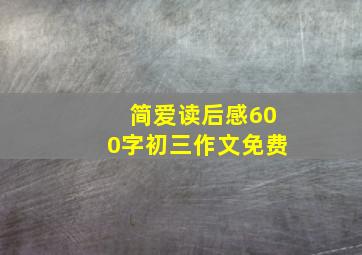 简爱读后感600字初三作文免费